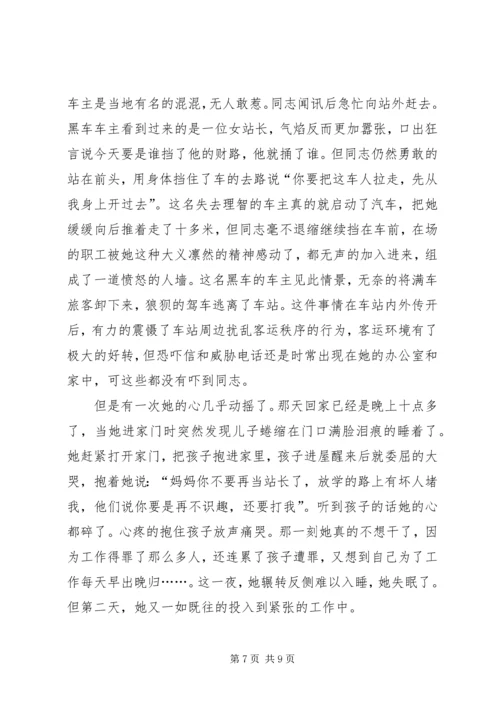 车主是当地有名的混混，无人敢惹。同志闻讯后急忙向站外赶去。黑车车主看到过来的是一位女站长，气焰反而更加嚣张，口出狂言说今天要是谁挡了他的财路，他就捅了谁。但同志仍然勇敢的站在前头，用身体挡住了车的去路说“你要把这车人拉走，先从我身上开过去”。这名失去理智的车主真的就启动了汽车，把她缓缓向后推着走了十多米，但同志毫不退缩继续挡在车前，在场的职工被她这种大义凛然的精神感动了，都无声的加入进来，组成了一道愤怒的人墙。这名黑车的车主见此情景，无奈的将满车旅客卸下来，狼狈的驾车逃离了车站。这件事情在车站内外传开后，有力的震慑了车站周边扰乱客运秩序的行为，客运环境有了极大的好转，但恐吓信和威胁电话还是时常出现在她的办公室和家中，可这些都没有吓到同志。

但是有一次她的心几乎动摇了。那天回家已经是晚上十点多了，当她进家门时突然发现儿子蜷缩在门口满脸泪痕的睡着了。她赶紧打开家门，把孩子抱进家里，孩子进屋醒来后就委屈的大哭，抱着她说：“妈妈你不要再当站长了，放学的路上有坏人堵我，他们说你要是再不识趣，还要打我”。听到孩子的话她的心都碎了。心疼的抱住孩子放声痛哭。那一刻她真的不想干了，因为工作得罪了那么多人，还连累了孩子遭罪，又想到自己为了工作每天早出晚归……。这一夜，她辗转反侧难以入睡，她失眠了。但第二天，她又一如既往的投入到紧张的工作中。

第 7 页 共 9 页